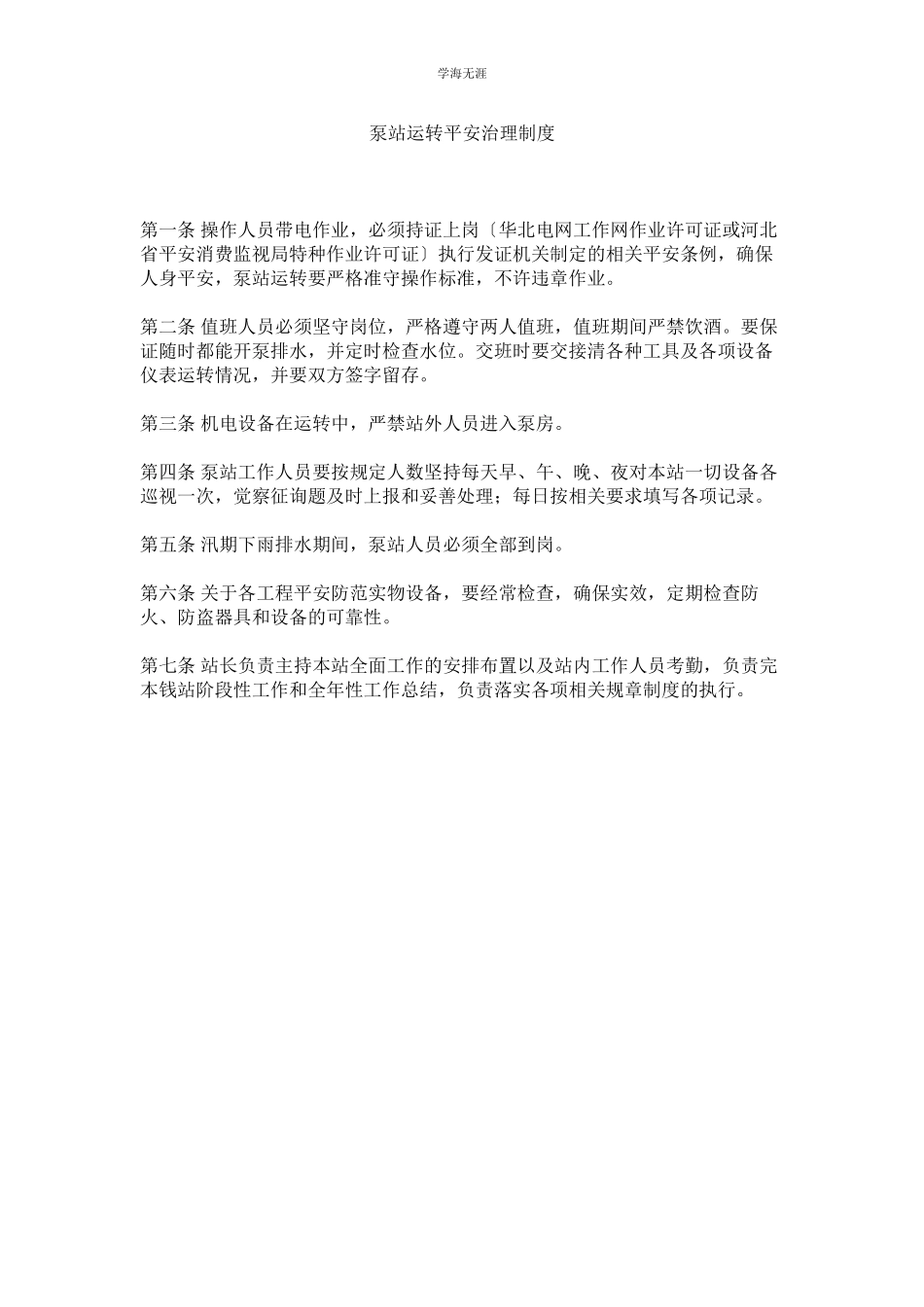 学海无涯

泵站运转平安治理制度

第一条 操作人员带电作业，必须持证上岗〔华北电网工作网作业许可证或河北省平安消费监视局特种作业许可证〕执行发证机关制定的相关平安条例，确保人身平安，泵站运转要严格准守操作标准，不许违章作业。

第二条 值班人员必须坚守岗位，严格遵守两人值班，值班期间严禁饮酒。要保证随时都能开泵排水，并定时检查水位。交班时要交接清各种工具及各项设备仪表运转情况，并要双方签字留存。

第三条 机电设备在运转中，严禁站外人员进入泵房。

第四条 泵站工作人员要按规定人数坚持每天早、午、晚、夜对本站一切设备各巡视一次，觉察征询题及时上报和妥善处理；每日按相关要求填写各项记录。

第五条 汛期下雨排水期间，泵站人员必须全部到岗。

第六条 关于各工程平安防范实物设备，要经常检查，确保实效，定期检查防火、防盗器具和设备的可靠性。

第七条 站长负责主持本站全面工作的安排布置以及站内工作人员考勤，负责完本钱站阶段性工作和全年性工作总结，负责落实各项相关规章制度的执行。